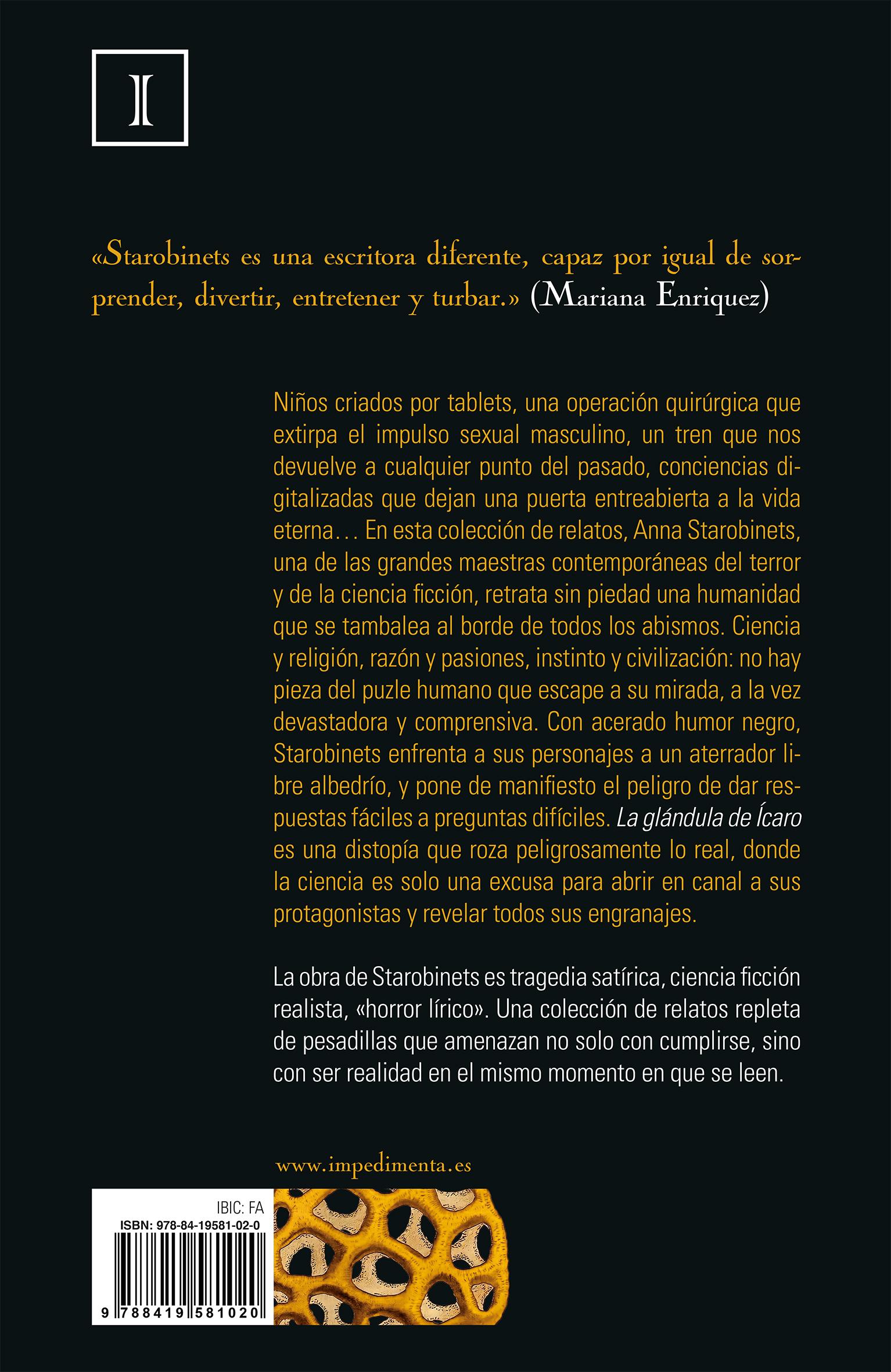 I

«Starobinets es una escritora diferente, capaz por igual de sorprender, divertir, entretener y turbar.» (Mariana Enriquez)

Niños criados por tablets, una operación quirúrgica que extirpa el impulso sexual masculino, un tren que nos devuelve a cualquier punto del pasado, conciencias digitalizadas que dejan una puerta entreabierta a la vida eterna… En esta colección de relatos, Anna Starobinets, una de las grandes maestras contemporáneas del terror y de la ciencia ficción, retrata sin piedad una humanidad que se tambalea al borde de todos los abismos. Ciencia y religión, razón y pasiones, instinto y civilización: no hay pieza del puzle humano que escape a su mirada, a la vez devastadora y comprensiva. Con acerado humor negro, Starobinets enfrenta a sus personajes a un aterrador libre albedrío, y pone de manifiesto el peligro de dar respuestas fáciles a preguntas difíciles. La glándula de Ícaro es una distopía que roza peligrosamente lo real, donde la ciencia es solo una excusa para abrir en canal a sus protagonistas y revelar todos sus engranajes.

La obra de Starobinets es tragedia satírica, ciencia ficción realista, «horror lírico». Una colección de relatos repleta de pesadillas que amenazan no solo con cumplirse, sino con ser realidad en el mismo momento en que se leen.

www.impedimenta.es

IBIC: FA
ISBN: 978-84-19581-02-0
9 788419 581020